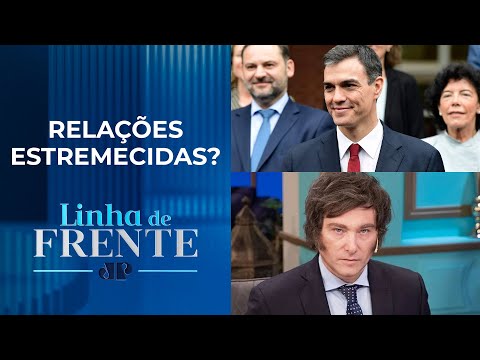 RELAÇÕES ESTREMECIDAS?

Linha de FRENTE

JP